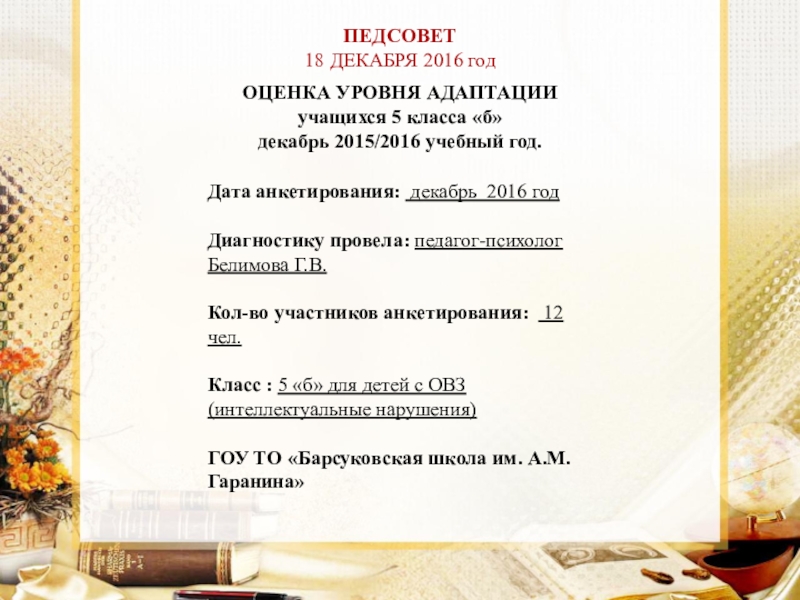 ПЕДСОВЕТ
18 ДЕКАБРЯ 2016 год

ОЦЕНКА УРОВНЯ АДАПТАЦИИ
учащихся 5 класса «б»
декабрь 2015/2016 учебный год.

Дата анкетирования: декабрь 2016 год

Диагностику провела: педагог-психолог Белимова Г.В.

Кол-во участников анкетирования: 12 чел.

Класс : 5 «б» для детей с ОВЗ (интеллектуальные нарушения)

ГОУ ТО «Барсуковская школа им. А.М. Гаранина»